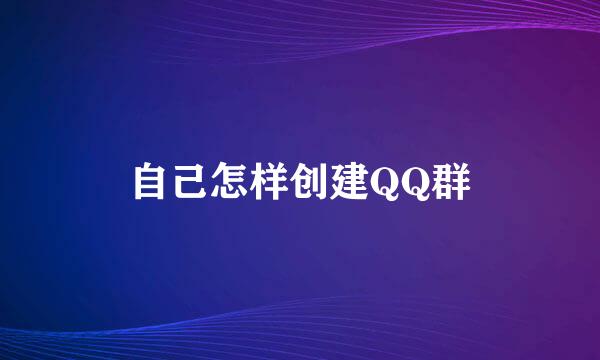 自己怎样创建QQ群